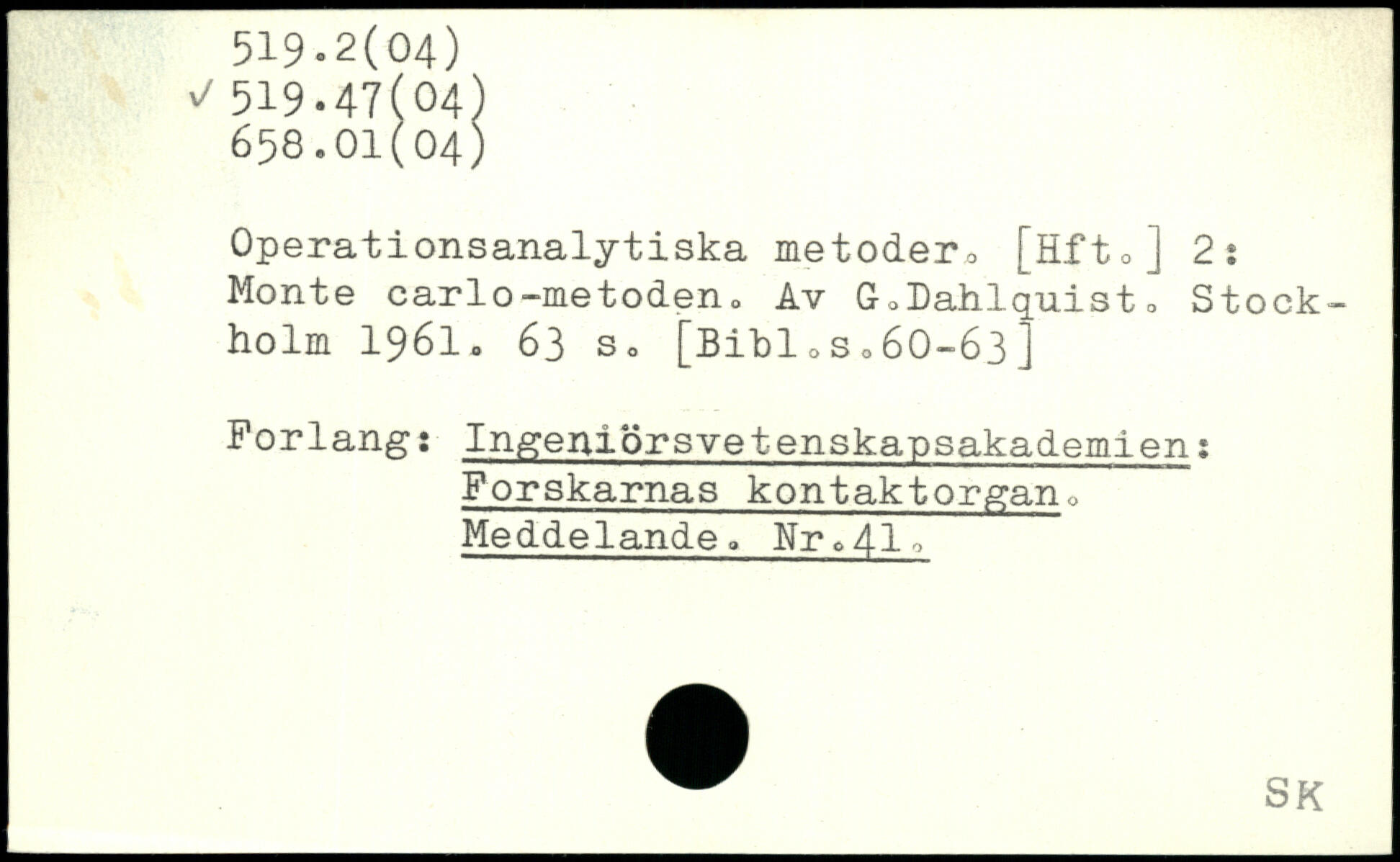 519.2(04)
✓ 519.47(04)
658.01(04)

Operationsanalytiska metoder. [Hft.] 2: Monte carlo-metoden. Av G.Dahlquist. Stockholm 1961. 63 s. [Bibl.s.60-63]

Forlang: Ingeniörsvetenskapsakademien:
Forskarnas kontaktorgan.
Meddelande. Nr.41.

SK